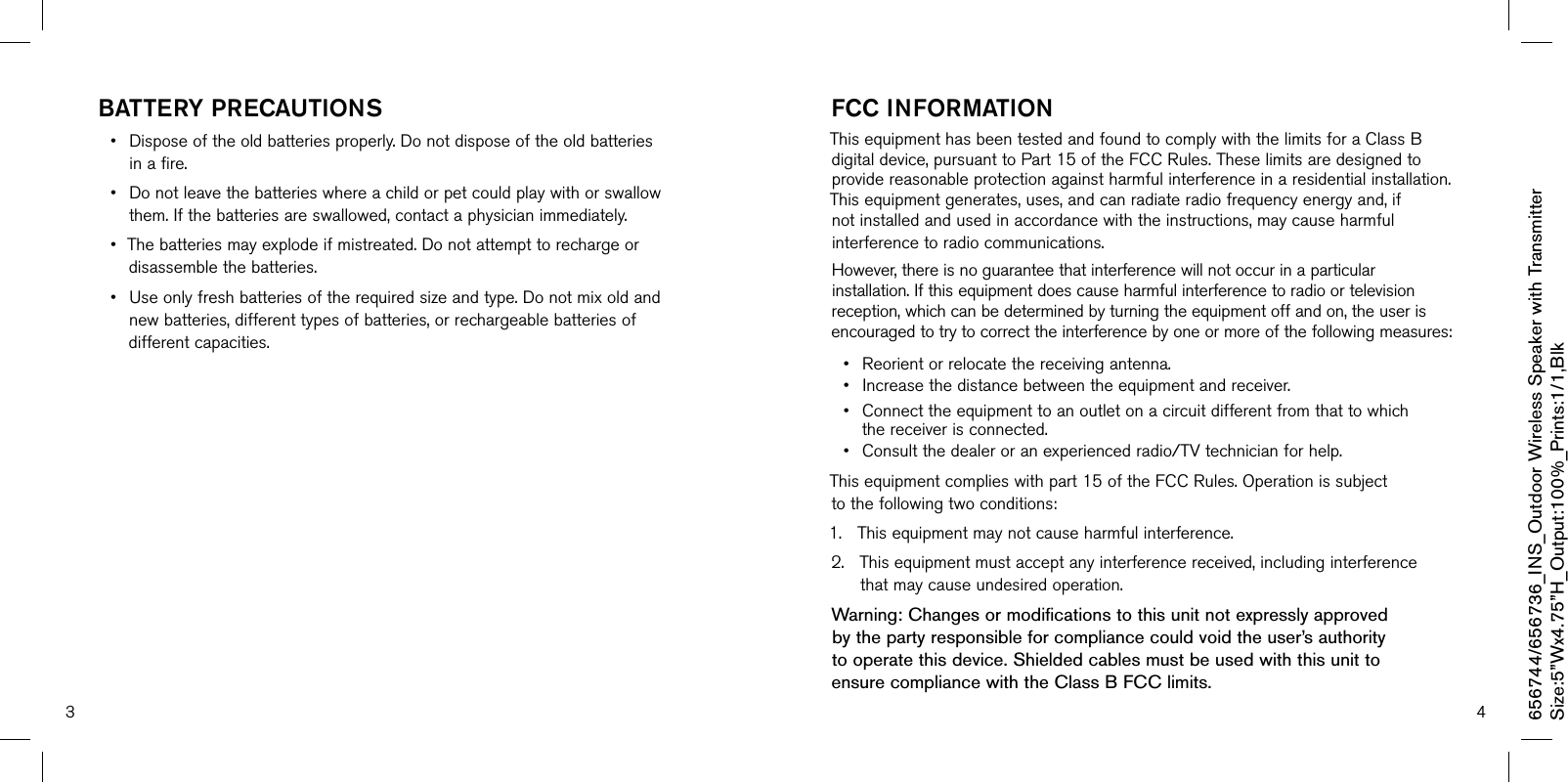 BATTERY PRECAUTIONS

• Dispose of the old batteries properly. Do not dispose of the old batteries in a fire.

• Do not leave the batteries where a child or pet could play with or swallow them. If the batteries are swallowed, contact a physician immediately.

• The batteries may explode if mistreated. Do not attempt to recharge or disassemble the batteries.

• Use only fresh batteries of the required size and type. Do not mix old and new batteries, different types of batteries, or rechargeable batteries of different capacities.

3

FCC INFORMATION

This equipment has been tested and found to comply with the limits for a Class B digital device, pursuant to Part 15 of the FCC Rules. These limits are designed to provide reasonable protection against harmful interference in a residential installation. This equipment generates, uses, and can radiate radio frequency energy and, if not installed and used in accordance with the instructions, may cause harmful interference to radio communications.

However, there is no guarantee that interference will not occur in a particular installation. If this equipment does cause harmful interference to radio or television reception, which can be determined by turning the equipment off and on, the user is encouraged to try to correct the interference by one or more of the following measures:

• Reorient or relocate the receiving antenna.
• Increase the distance between the equipment and receiver.
• Connect the equipment to an outlet on a circuit different from that to which the receiver is connected.
• Consult the dealer or an experienced radio/TV technician for help.

This equipment complies with part 15 of the FCC Rules. Operation is subject to the following two conditions:

1. This equipment may not cause harmful interference.

2. This equipment must accept any interference received, including interference that may cause undesired operation.

Warning: Changes or modifications to this unit not expressly approved by the party responsible for compliance could void the user's authority to operate this device. Shielded cables must be used with this unit to ensure compliance with the Class B FCC limits.

4

656744/656736_INS_Outdoor Wireless Speaker with Transmitter
Size:5"Wx4.75"H_Output:100%_Prints:1/1,Blk